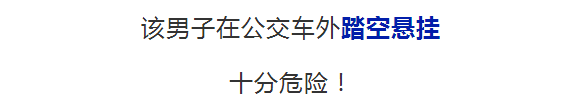 该男子在公交车外踏空悬挂

十分危险！